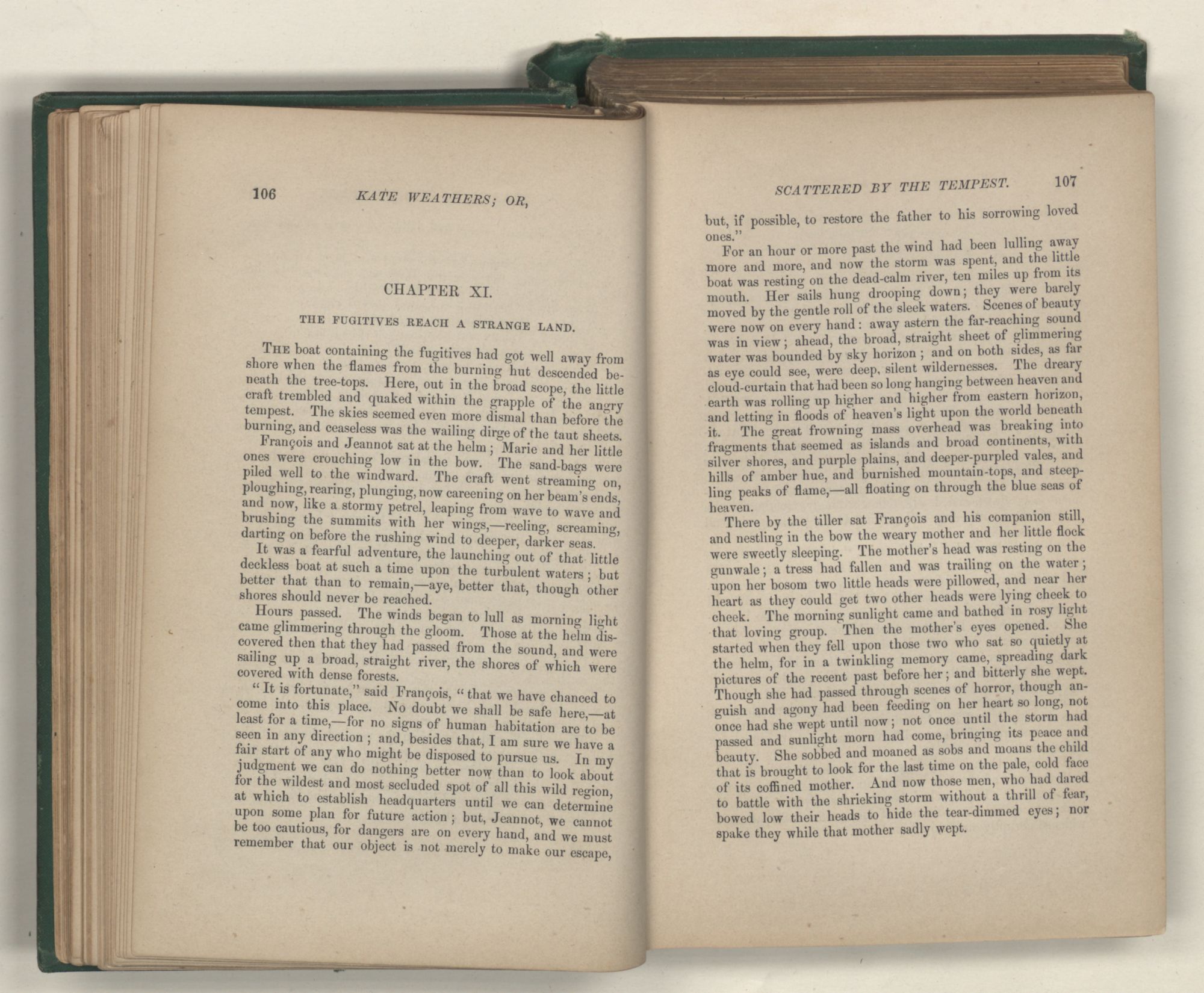 106 KATE WEATHERS; OR,

CHAPTER XI.

THE FUGITIVES REACH A STRANGE LAND.

THE boat containing the fugitives had got well away from shore when the flames from the burning hut descended beneath the tree-tops. Here, out in the broad scope, the little craft trembled and quaked within the grapple of the angry tempest. The skies seemed even more dismal than before the burning, and ceaseless was the wailing dirge of the taut sheets.

François and Jeannot sat at the helm; Marie and her little ones were crouching low in the bow. The sand-bags were piled well to the windward. The craft went streaming on, ploughing, rearing, plunging, now careening on her beam's ends, and now, like a stormy petrel, leaping from wave to wave and brushing the summits with her wings,—reeling, screaming, darting on before the rushing wind to deeper, darker seas.

It was a fearful adventure, the launching out of that little deckless boat at such a time upon the turbulent waters; but better that than to remain,—aye, better that, though other shores should never be reached.

Hours passed. The winds began to lull as morning light came glimmering through the gloom. Those at the helm discovered then that they had passed from the sound, and were sailing up a broad, straight river, the shores of which were covered with dense forests.

"It is fortunate," said François, "that we have chanced to come into this place. No doubt we shall be safe here,—at least for a time,—for no signs of human habitation are to be seen in any direction; and, besides that, I am sure we have a fair start of any who might be disposed to pursue us. In my judgment we can do nothing better now than to look about for the wildest and most secluded spot of all this wild region, at which to establish headquarters until we can determine upon some plan for future action; but, Jeannot, we cannot be too cautious, for dangers are on every hand, and we must remember that our object is not merely to make our escape,

SCATTERED BY THE TEMPEST. 107

but, if possible, to restore the father to his sorrowing loved ones."

For an hour or more past the wind had been lulling away more and more, and now the storm was spent, and the little boat was resting on the dead-calm river, ten miles up from its mouth. Her sails hung drooping down; they were barely moved by the gentle roll of the sleek waters. Scenes of beauty were now on every hand: away astern the far-reaching sound was in view; ahead, the broad, straight sheet of glimmering water was bounded by sky horizon; and on both sides, as far as eye could see, were deep, silent wildernesses. The dreary cloud-curtain that had been so long hanging between heaven and earth was rolling up higher and higher from eastern horizon, and letting in floods of heaven's light upon the world beneath it. The great frowning mass overhead was breaking into fragments that seemed as islands and broad continents, with silver shores, and purple plains, and deeper-purpled vales, and hills of amber hue, and burnished mountain-tops, and steepling peaks of flame,—all floating on through the blue seas of heaven.

There by the tiller sat François and his companion still, and nestling in the bow the weary mother and her little flock were sweetly sleeping. The mother's head was resting on the gunwale; a tress had fallen and was trailing on the water; upon her bosom two little heads were pillowed, and near her heart as they could get two other heads were lying cheek to cheek. The morning sunlight came and bathed in rosy light that loving group. Then the mother's eyes opened. She started when they fell upon those two who sat so quietly at the helm, for in a twinkling memory came, spreading dark pictures of the recent past before her; and bitterly she wept. Though she had passed through scenes of horror, though anguish and agony had been feeding on her heart so long, not once had she wept until now; not once until the storm had passed and sunlight morn had come, bringing its peace and beauty. She sobbed and moaned as sobs and moans the child that is brought to look for the last time on the pale, cold face of its coffined mother. And now those men, who had dared to battle with the shrieking storm without a thrill of fear, bowed low their heads to hide the tear-dimmed eyes; nor spake they while that mother sadly wept.